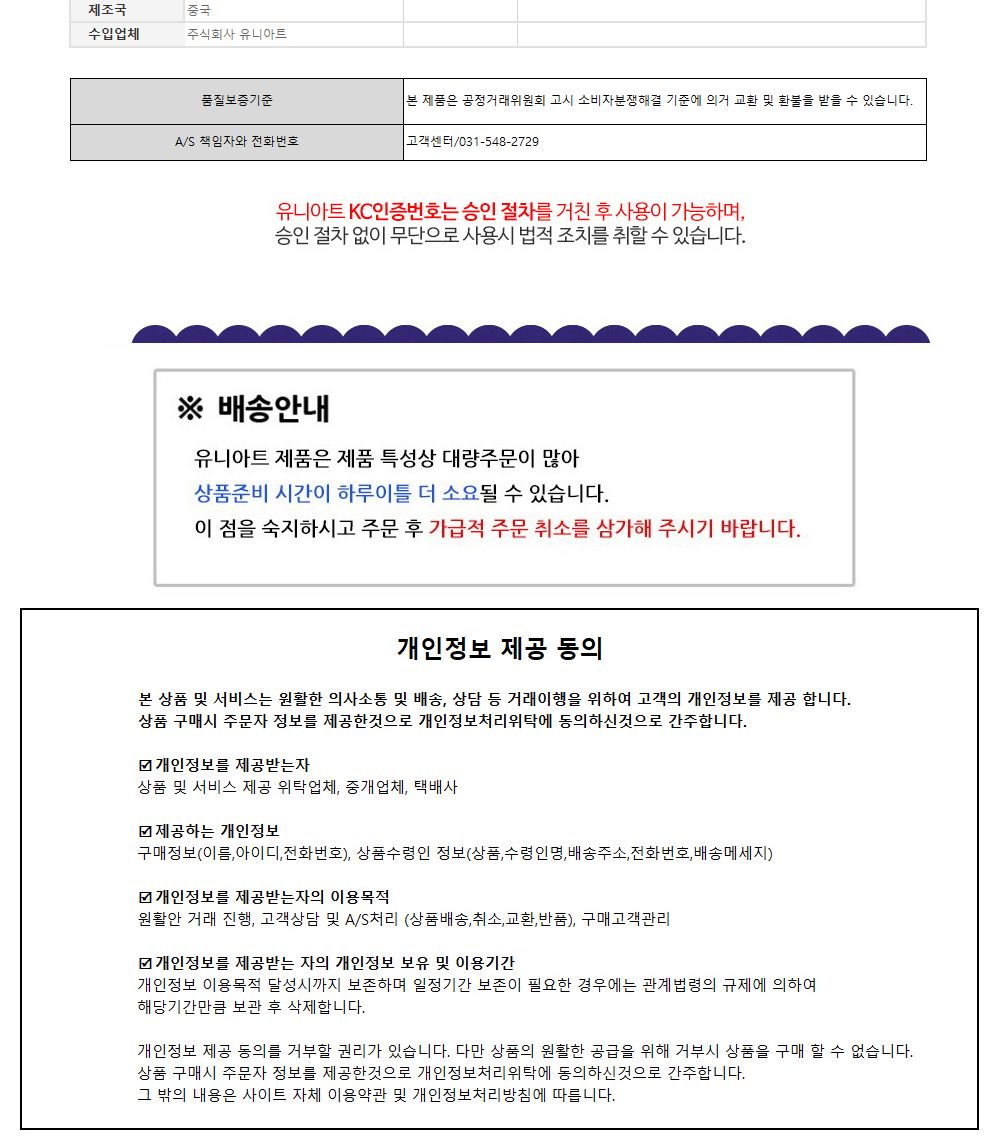 | 제조국 | 중국 | | |
|---|---|---|---|
| 수입업체 | 주식회사 유니아트 | | |

| 품질보증기준 | 본 제품은 공정거래위원회 고시 소비자분쟁해결 기준에 의거 교환 및 환불을 받을 수 있습니다. |
|---|---|
| A/S 책임자와 전화번호 | 고객센터/031-548-2729 |

유니아트 KC인증번호는 승인 절차를 거친 후 사용이 가능하며, 승인 절차 없이 무단으로 사용시 법적 조치를 취할 수 있습니다.

※ 배송안내

유니아트 제품은 제품 특성상 대량주문이 많아 상품준비 시간이 하루이틀 더 소요될 수 있습니다. 이 점을 숙지하시고 주문 후 가급적 주문 취소를 삼가해 주시기 바랍니다.

개인정보 제공 동의

본 상품 및 서비스는 원활한 의사소통 및 배송, 상담 등 거래이행을 위하여 고객의 개인정보를 제공 합니다. 상품 구매시 주문자 정보를 제공한것으로 개인정보처리위탁에 동의하신것으로 간주합니다.

☑ 개인정보를 제공받는자
상품 및 서비스 제공 위탁업체, 중개업체, 택배사

☑ 제공하는 개인정보
구매정보(이름,아이디,전화번호), 상품수령인 정보(상품,수령인명,배송주소,전화번호,배송메세지)

☑ 개인정보를 제공받는자의 이용목적
원활안 거래 진행, 고객상담 및 A/S처리 (상품배송,취소,교환,반품), 구매고객관리

☑ 개인정보를 제공받는 자의 개인정보 보유 및 이용기간
개인정보 이용목적 달성시까지 보존하며 일정기간 보존이 필요한 경우에는 관계법령의 규제에 의하여 해당기간만큼 보관 후 삭제합니다.

개인정보 제공 동의를 거부할 권리가 있습니다. 다만 상품의 원활한 공급을 위해 거부시 상품을 구매 할 수 없습니다. 상품 구매시 주문자 정보를 제공한것으로 개인정보처리위탁에 동의하신것으로 간주합니다. 그 밖의 내용은 사이트 자체 이용약관 및 개인정보처리방침에 따릅니다.